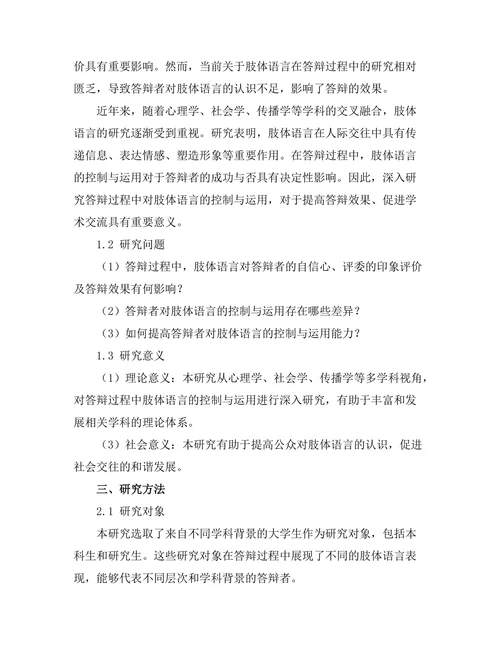 价具有重要影响。然而，当前关于肢体语言在答辩过程中的研究相对匮乏，导致答辩者对肢体语言的认识不足，影响了答辩的效果。

近年来，随着心理学、社会学、传播学等学科的交叉融合，肢体语言的研究逐渐受到重视。研究表明，肢体语言在人际交往中具有传递信息、表达情感、塑造形象等重要作用。在答辩过程中，肢体语言的控制与运用对于答辩者的成功与否具有决定性影响。因此，深入研究答辩过程中对肢体语言的控制与运用，对于提高答辩效果、促进学术交流具有重要意义。

1.2 研究问题

（1）答辩过程中，肢体语言对答辩者的自信心、评委的印象评价及答辩效果有何影响？

（2）答辩者对肢体语言的控制与运用存在哪些差异？

（3）如何提高答辩者对肢体语言的控制与运用能力？

1.3 研究意义

（1）理论意义：本研究从心理学、社会学、传播学等多学科视角，对答辩过程中肢体语言的控制与运用进行深入研究，有助于丰富和发展相关学科的理论体系。

（3）社会意义：本研究有助于提高公众对肢体语言的认识，促进社会交往的和谐发展。

三、研究方法

2.1 研究对象

本研究选取了来自不同学科背景的大学生作为研究对象，包括本科生和研究生。这些研究对象在答辩过程中展现了不同的肢体语言表现，能够代表不同层次和学科背景的答辩者。